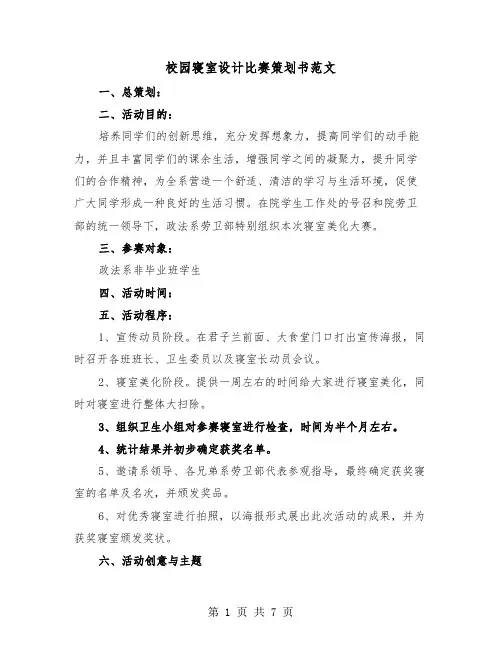 校园寝室设计比赛策划书范文

一、总策划：

二、活动目的：

培养同学们的创新思维，充分发挥想象力，提高同学们的动手能力，并且丰富同学们的课余生活，增强同学之间的凝聚力，提升同学们的合作精神，为全系营造一个舒适、清洁的学习与生活环境，促使广大同学形成一种良好的生活习惯。在院学生工作处的号召和院劳卫部的统一领导下，政法系劳卫部特别组织本次寝室美化大赛。

三、参赛对象：

政法系非毕业班学生

四、活动时间：

五、活动程序：

1、宣传动员阶段。在君子兰前面、大食堂门口打出宣传海报，同时召开各班班长、卫生委员以及寝室长动员会议。

2、寝室美化阶段。提供一周左右的时间给大家进行寝室美化，同时对寝室进行整体大扫除。

3、组织卫生小组对参赛寝室进行检查，时间为半个月左右。

4、统计结果并初步确定获奖名单。

5、邀请系领导、各兄弟系劳卫部代表参观指导，最终确定获奖寝室的名单及名次，并颁发奖品。

6、对优秀寝室进行拍照，以海报形式展出此次活动的成果，并为获奖寝室颁发奖状。

六、活动创意与主题

第 1 页 共 7 页